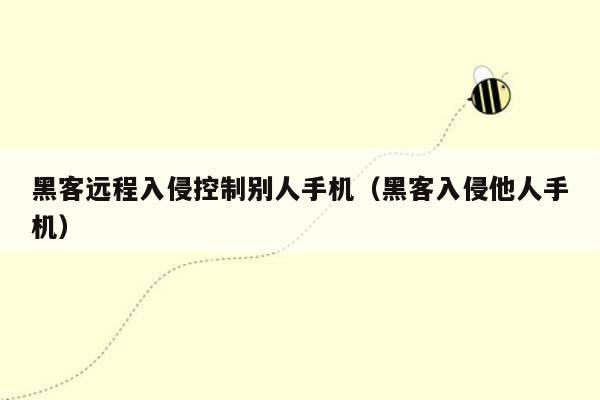 黑客远程入侵控制别人手机（黑客入侵他人手机）